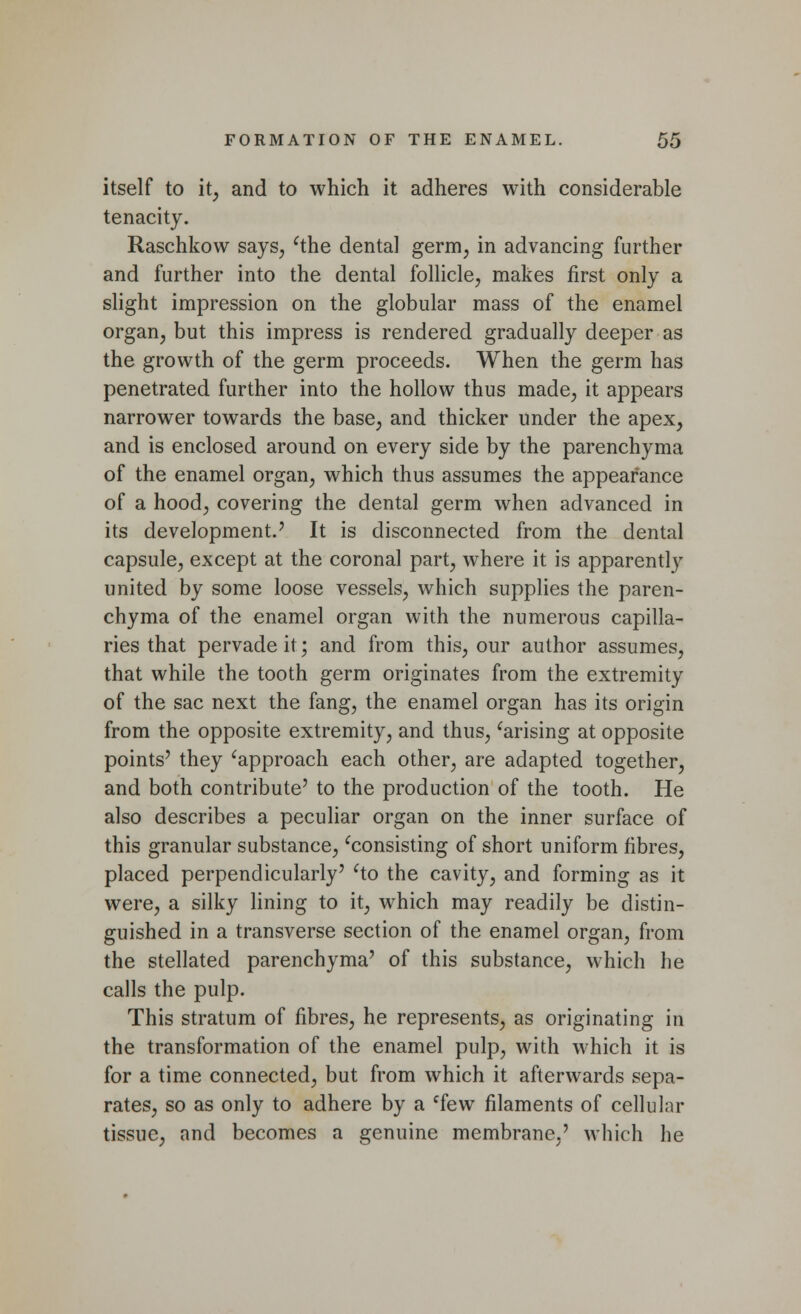 FORMATION OF THE ENAMEL. 55

itself to it, and to which it adheres with considerable tenacity.

Raschkow says, 'the dental germ, in advancing further and further into the dental follicle, makes first only a slight impression on the globular mass of the enamel organ, but this impress is rendered gradually deeper as the growth of the germ proceeds. When the germ has penetrated further into the hollow thus made, it appears narrower towards the base, and thicker under the apex, and is enclosed around on every side by the parenchyma of the enamel organ, which thus assumes the appearance of a hood, covering the dental germ when advanced in its development.' It is disconnected from the dental capsule, except at the coronal part, where it is apparently united by some loose vessels, which supplies the parenchyma of the enamel organ with the numerous capillaries that pervade it; and from this, our author assumes, that while the tooth germ originates from the extremity of the sac next the fang, the enamel organ has its origin from the opposite extremity, and thus, 'arising at opposite points' they 'approach each other, are adapted together, and both contribute' to the production of the tooth. He also describes a peculiar organ on the inner surface of this granular substance, 'consisting of short uniform fibres, placed perpendicularly' 'to the cavity, and forming as it were, a silky lining to it, which may readily be distinguished in a transverse section of the enamel organ, from the stellated parenchyma' of this substance, which he calls the pulp.

This stratum of fibres, he represents, as originating in the transformation of the enamel pulp, with which it is for a time connected, but from which it afterwards separates, so as only to adhere by a 'few filaments of cellular tissue, and becomes a genuine membrane,' which he